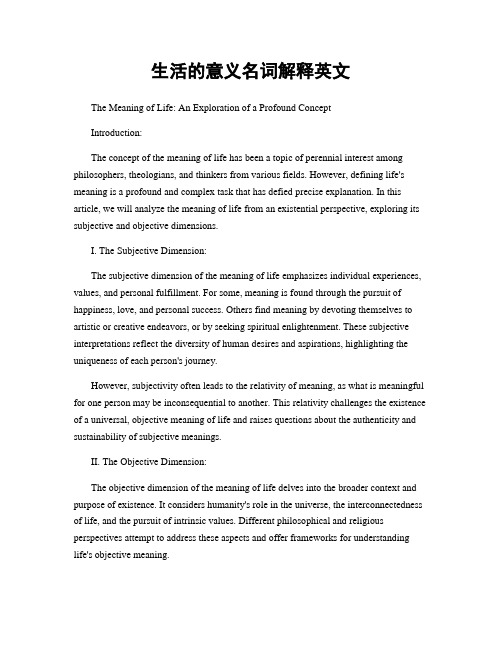 生活的意义名词解释英文

The Meaning of Life: An Exploration of a Profound Concept

Introduction:

The concept of the meaning of life has been a topic of perennial interest among philosophers, theologians, and thinkers from various fields. However, defining life's meaning is a profound and complex task that has defied precise explanation. In this article, we will analyze the meaning of life from an existential perspective, exploring its subjective and objective dimensions.

I. The Subjective Dimension:

The subjective dimension of the meaning of life emphasizes individual experiences, values, and personal fulfillment. For some, meaning is found through the pursuit of happiness, love, and personal success. Others find meaning by devoting themselves to artistic or creative endeavors, or by seeking spiritual enlightenment. These subjective interpretations reflect the diversity of human desires and aspirations, highlighting the uniqueness of each person's journey.

However, subjectivity often leads to the relativity of meaning, as what is meaningful for one person may be inconsequential to another. This relativity challenges the existence of a universal, objective meaning of life and raises questions about the authenticity and sustainability of subjective meanings.

II. The Objective Dimension:

The objective dimension of the meaning of life delves into the broader context and purpose of existence. It considers humanity's role in the universe, the interconnectedness of life, and the pursuit of intrinsic values. Different philosophical and religious perspectives attempt to address these aspects and offer frameworks for understanding life's objective meaning.